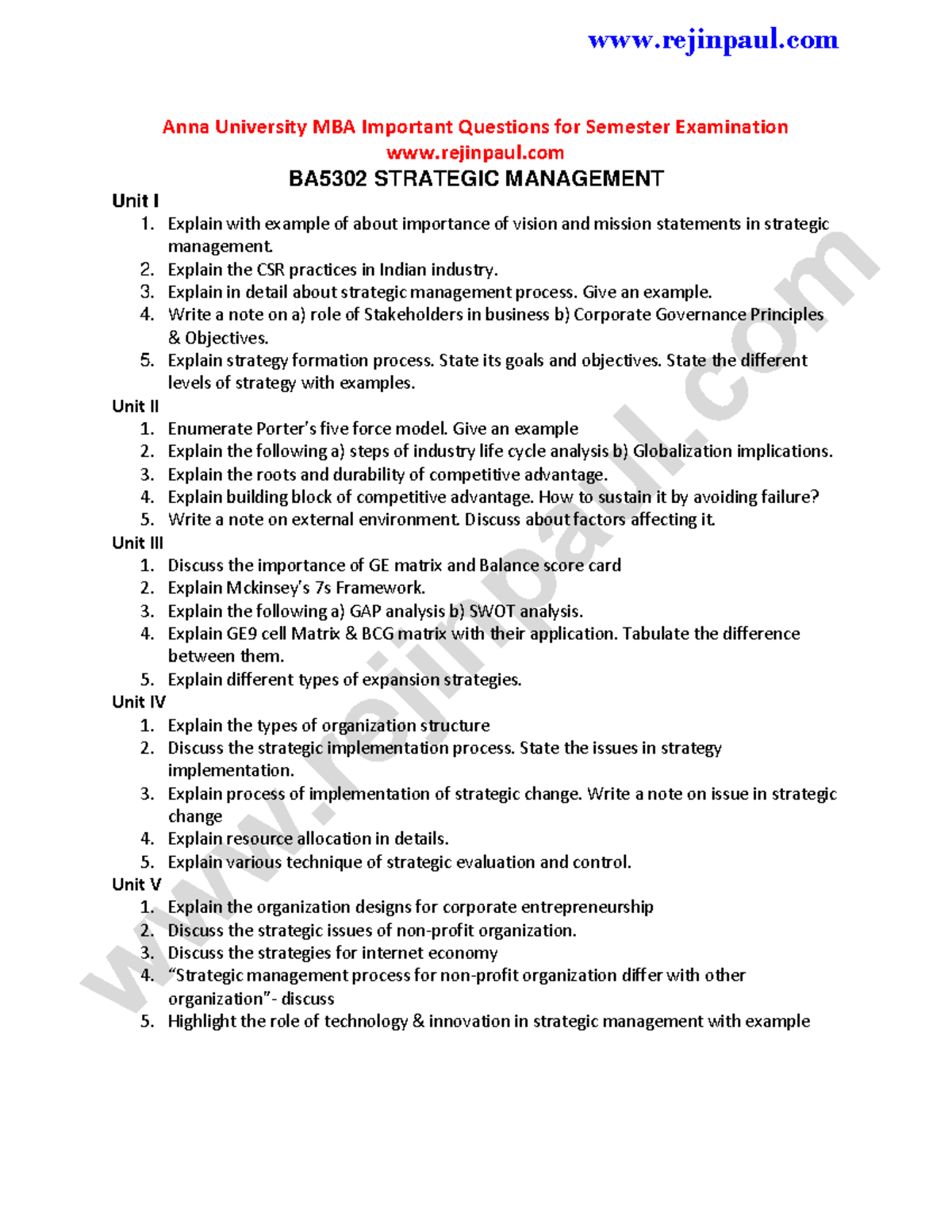 www.rejinpaul.com

Anna University MBA Important Questions for Semester Examination
www.rejinpaul.com

BA5302 STRATEGIC MANAGEMENT

Unit I

1. Explain with example of about importance of vision and mission statements in strategic management.
2. Explain the CSR practices in Indian industry.
3. Explain in detail about strategic management process. Give an example.
4. Write a note on a) role of Stakeholders in business b) Corporate Governance Principles & Objectives.
5. Explain strategy formation process. State its goals and objectives. State the different levels of strategy with examples.

Unit II

1. Enumerate Porter's five force model. Give an example
2. Explain the following a) steps of industry life cycle analysis b) Globalization implications.
3. Explain the roots and durability of competitive advantage.
4. Explain building block of competitive advantage. How to sustain it by avoiding failure?
5. Write a note on external environment. Discuss about factors affecting it.

Unit III

1. Discuss the importance of GE matrix and Balance score card
2. Explain Mckinsey's 7s Framework.
3. Explain the following a) GAP analysis b) SWOT analysis.
4. Explain GE9 cell Matrix & BCG matrix with their application. Tabulate the difference between them.
5. Explain different types of expansion strategies.

Unit IV

1. Explain the types of organization structure
2. Discuss the strategic implementation process. State the issues in strategy implementation.
3. Explain process of implementation of strategic change. Write a note on issue in strategic change
4. Explain resource allocation in details.
5. Explain various technique of strategic evaluation and control.

Unit V

1. Explain the organization designs for corporate entrepreneurship
2. Discuss the strategic issues of non-profit organization.
3. Discuss the strategies for internet economy
4. "Strategic management process for non-profit organization differ with other organization"- discuss
5. Highlight the role of technology & innovation in strategic management with example

www.rejinpaul.com